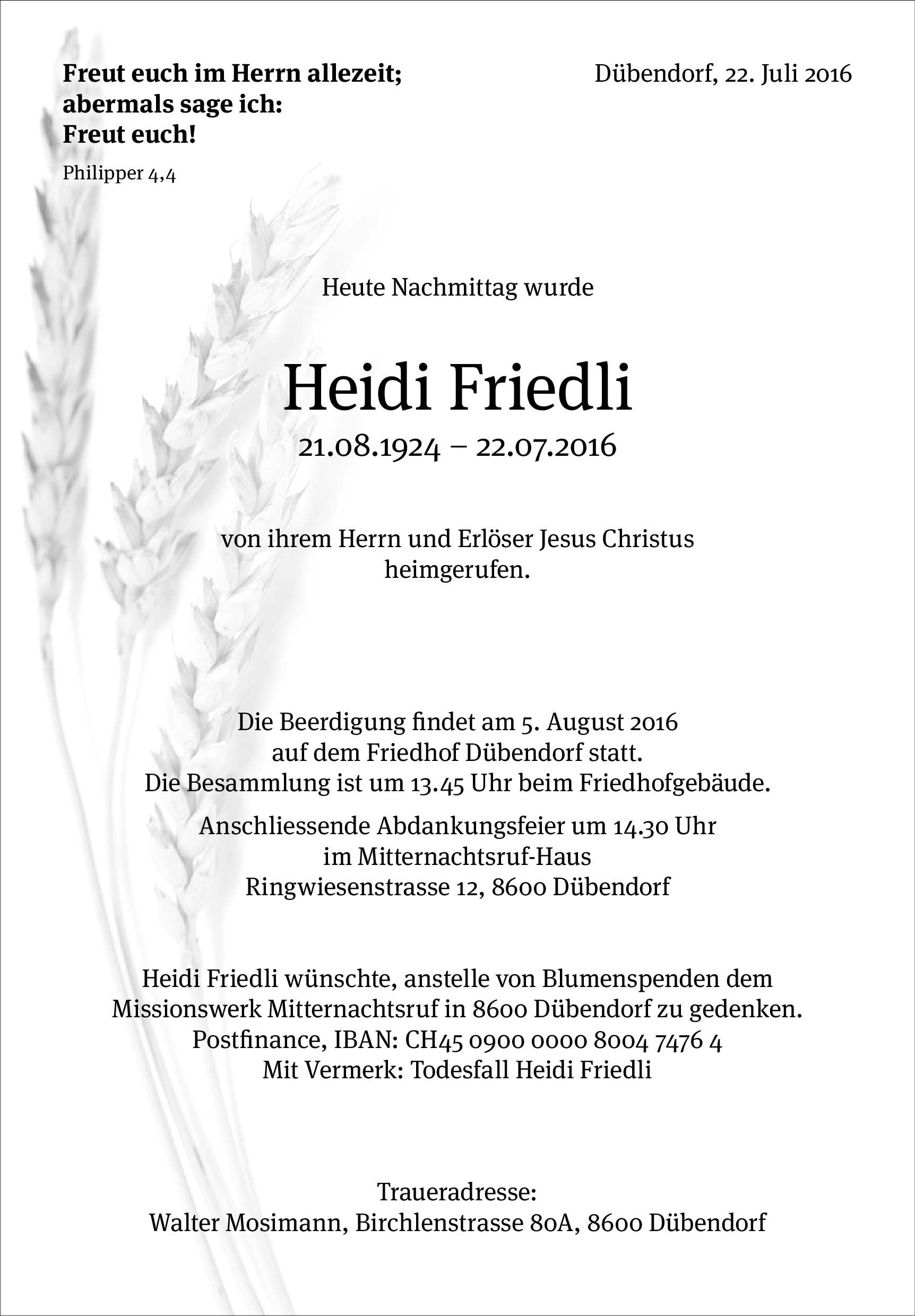 Freut euch im Herrn allezeit;
abermals sage ich:
Freut euch!

Philipper 4,4

Dübendorf, 22. Juli 2016

Heute Nachmittag wurde

Heidi Friedli

21.08.1924 – 22.07.2016

von ihrem Herrn und Erlöser Jesus Christus
heimgerufen.

Die Beerdigung findet am 5. August 2016
auf dem Friedhof Dübendorf statt.
Die Besammlung ist um 13.45 Uhr beim Friedhofgebäude.

Anschliessende Abdankungsfeier um 14.30 Uhr
im Mitternachtsruf-Haus
Ringwiesenstrasse 12, 8600 Dübendorf

Heidi Friedli wünschte, anstelle von Blumenspenden dem
Missionswerk Mitternachtsruf in 8600 Dübendorf zu gedenken.
Postfinance, IBAN: CH45 0900 0000 8004 7476 4
Mit Vermerk: Todesfall Heidi Friedli

Traueradresse:
Walter Mosimann, Birchlenstrasse 80A, 8600 Dübendorf